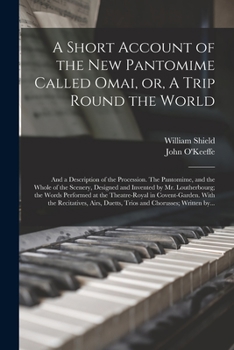 A Short Account of the New Pantomime Called Omai, or, A Trip Round the World

William Shield
John O'Keeffe

And a Description of the Procession. The Pantomime, and the Whole of the Scenery, Designed and Invented by Mr. Loutherbourg; the Words Performed at the Theatre-Royal in Covent-Garden. With the Recitatives, Airs, Duetts, Trios and Chorusses; Written by...